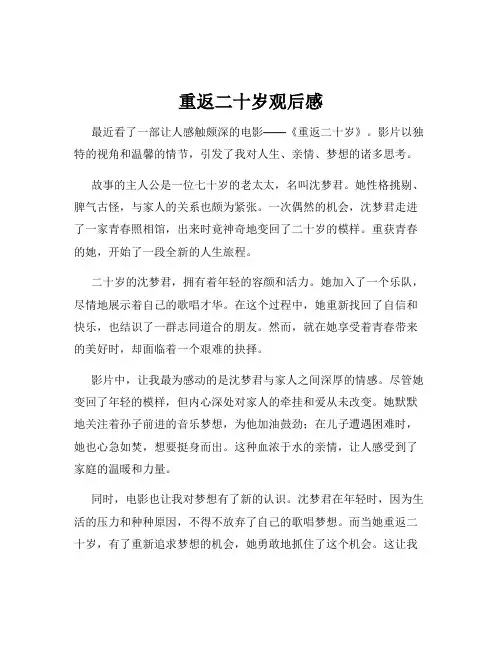 重返二十岁观后感

最近看了一部让人感触颇深的电影——《重返二十岁》。影片以独特的视角和温馨的情节，引发了我对人生、亲情、梦想的诸多思考。

故事的主人公是一位七十岁的老太太，名叫沈梦君。她性格挑剔、脾气古怪，与家人的关系也颇为紧张。一次偶然的机会，沈梦君走进了一家青春照相馆，出来时竟神奇地变回了二十岁的模样。重获青春的她，开始了一段全新的人生旅程。

二十岁的沈梦君，拥有着年轻的容颜和活力。她加入了一个乐队，尽情地展示着自己的歌唱才华。在这个过程中，她重新找回了自信和快乐，也结识了一群志同道合的朋友。然而，就在她享受着青春带来的美好时，却面临着一个艰难的抉择。

影片中，让我最为感动的是沈梦君与家人之间深厚的情感。尽管她变回了年轻的模样，但内心深处对家人的牵挂和爱从未改变。她默默地关注着孙子前进的音乐梦想，为他加油鼓劲；在儿子遭遇困难时，她也心急如焚，想要挺身而出。这种血浓于水的亲情，让人感受到了家庭的温暖和力量。

同时，电影也让我对梦想有了新的认识。沈梦君在年轻时，因为生活的压力和种种原因，不得不放弃了自己的歌唱梦想。而当她重返二十岁，有了重新追求梦想的机会，她勇敢地抓住了这个机会。这让我